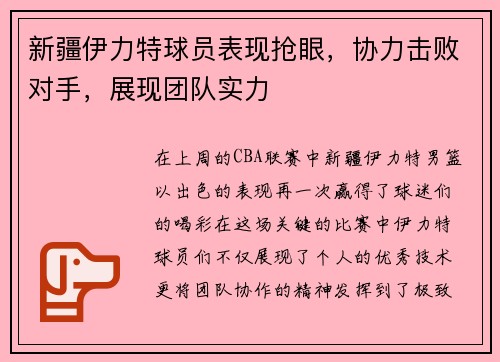 新疆伊力特球员表现抢眼，协力击败对手，展现团队实力

在上周的CBA联赛中新疆伊力特男篮以出色的表现再一次赢得了球迷们的喝彩在这场关键的比赛中伊力特球员们不仅展现了个人的优秀技术更将团队协作的精神发挥到了极致